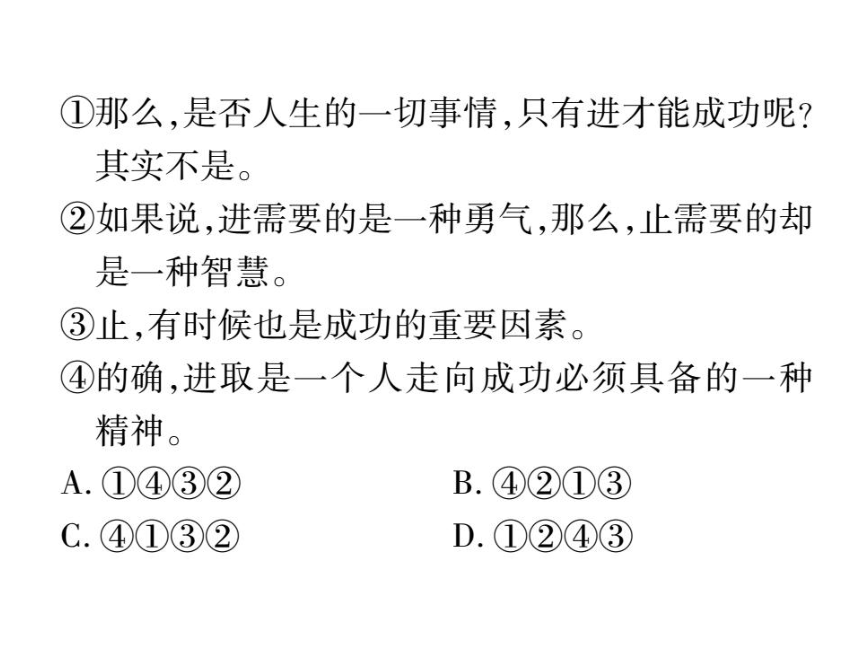 ①那么,是否人生的一切事情,只有进才能成功呢?其实不是。
②如果说,进需要的是一种勇气,那么,止需要的却是一种智慧。
③止,有时候也是成功的重要因素。
④的确,进取是一个人走向成功必须具备的一种精神。
A. ①④③②
B. ④②①③
C. ④①③②
D. ①②④③